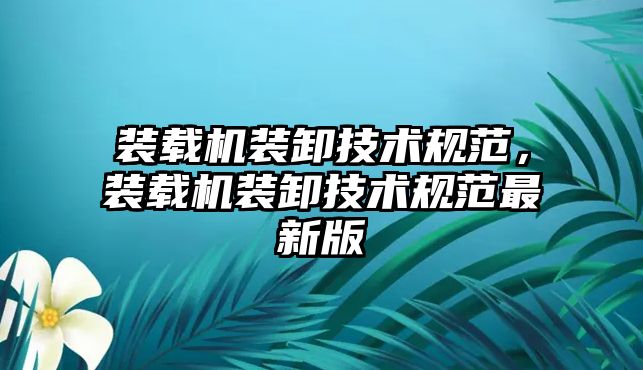 装载机装卸技术规范，装载机装卸技术规范最新版